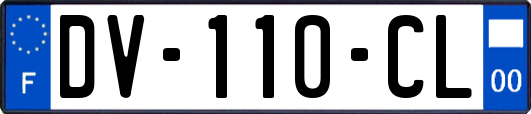 F

DV-110-CL

00